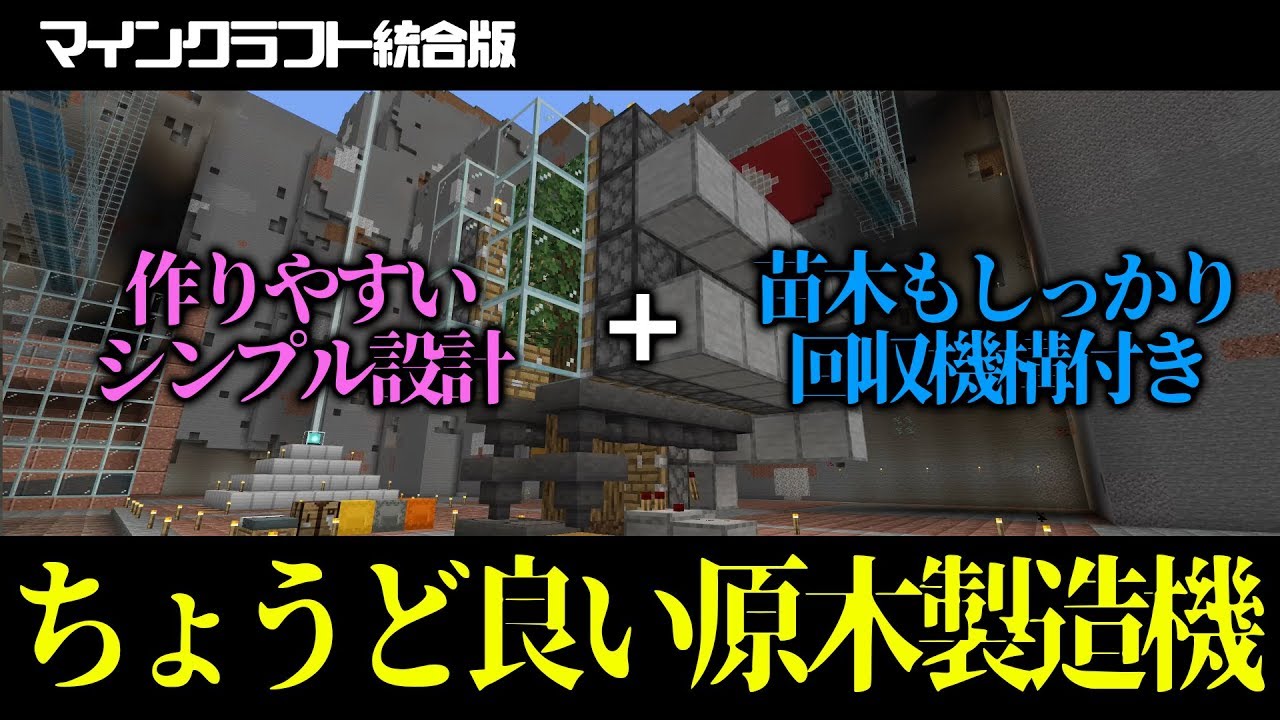 マインクラフト統合版

作りやすい
シンプル設計

+

苗木もしっかり
回収機構付き

ちょうど良い原木製造機